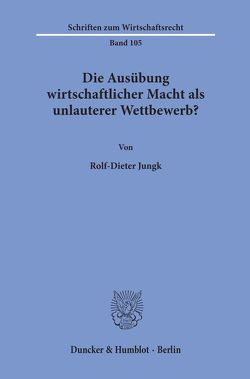 Schriften zum Wirtschaftsrecht

Band 105

Die Ausübung wirtschaftlicher Macht als unlauterer Wettbewerb?

Von

Rolf-Dieter Jungk

Duncker & Humblot · Berlin